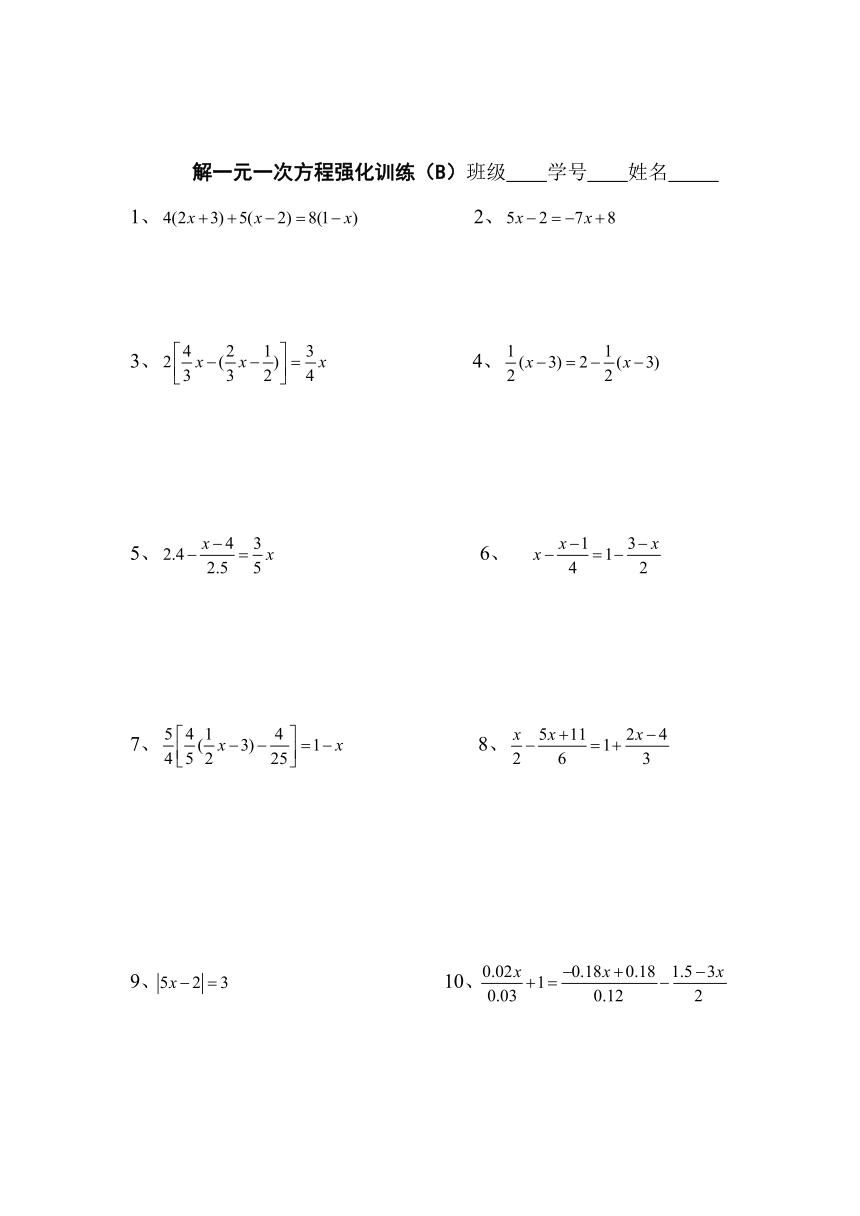 解一元一次方程强化训练（B）班级____学号____姓名_____

1、 $4(2x+3)+5(x-2)=8(1-x)$

2、 $5x-2=-7x+8$

3、 $2\left[\frac{4}{3}x-(\frac{2}{3}x-\frac{1}{2})\right]=\frac{3}{4}x$

4、 $\frac{1}{2}(x-3)=2-\frac{1}{2}(x-3)$

5、 $2.4-\frac{x-4}{2.5}=\frac{3}{5}x$

6、 $x-\frac{x-1}{4}=1-\frac{3-x}{2}$

7、 $\frac{5}{4}\left[\frac{4}{5}(\frac{1}{2}x-3)-\frac{4}{25}\right]=1-x$

8、 $\frac{x}{2}-\frac{5x+11}{6}=1+\frac{2x-4}{3}$

9、 $|5x-2|=3$

10、 $\frac{0.02x}{0.03}+1=\frac{-0.18x+0.18}{0.12}-\frac{1.5-3x}{2}$